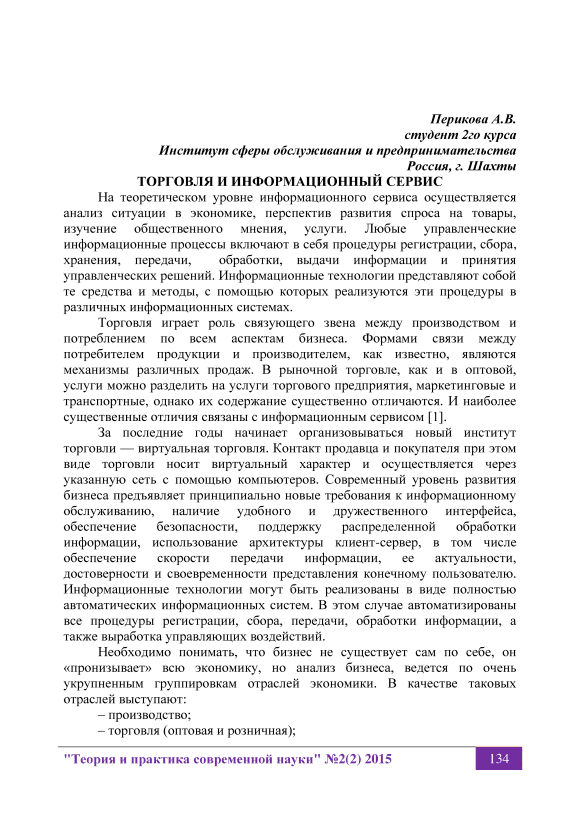 Перикова А.В.
студент 2го курса
Институт сферы обслуживания и предпринимательства
Россия, г. Шахты

ТОРГОВЛЯ И ИНФОРМАЦИОННЫЙ СЕРВИС

На теоретическом уровне информационного сервиса осуществляется анализ ситуации в экономике, перспектив развития спроса на товары, изучение общественного мнения, услуги. Любые управленческие информационные процессы включают в себя процедуры регистрации, сбора, хранения, передачи, обработки, выдачи информации и принятия управленческих решений. Информационные технологии представляют собой те средства и методы, с помощью которых реализуются эти процедуры в различных информационных системах.

Торговля играет роль связующего звена между производством и потреблением по всем аспектам бизнеса. Формами связи между потребителем продукции и производителем, как известно, являются механизмы различных продаж. В рыночной торговле, как и в оптовой, услуги можно разделить на услуги торгового предприятия, маркетинговые и транспортные, однако их содержание существенно отличаются. И наиболее существенные отличия связаны с информационным сервисом [1].

За последние годы начинает организовываться новый институт торговли — виртуальная торговля. Контакт продавца и покупателя при этом виде торговли носит виртуальный характер и осуществляется через указанную сеть с помощью компьютеров. Современный уровень развития бизнеса предъявляет принципиально новые требования к информационному обслуживанию, наличие удобного и дружественного интерфейса, обеспечение безопасности, поддержку распределенной обработки информации, использование архитектуры клиент-сервер, в том числе обеспечение скорости передачи информации, ее актуальности, достоверности и своевременности представления конечному пользователю. Информационные технологии могут быть реализованы в виде полностью автоматических информационных систем. В этом случае автоматизированы все процедуры регистрации, сбора, передачи, обработки информации, а также выработка управляющих воздействий.

Необходимо понимать, что бизнес не существует сам по себе, он «пронизывает» всю экономику, но анализ бизнеса, ведется по очень укрупненным группировкам отраслей экономики. В качестве таковых отраслей выступают:
– производство;
– торговля (оптовая и розничная);

"Теория и практика современной науки" №2(2) 2015 134